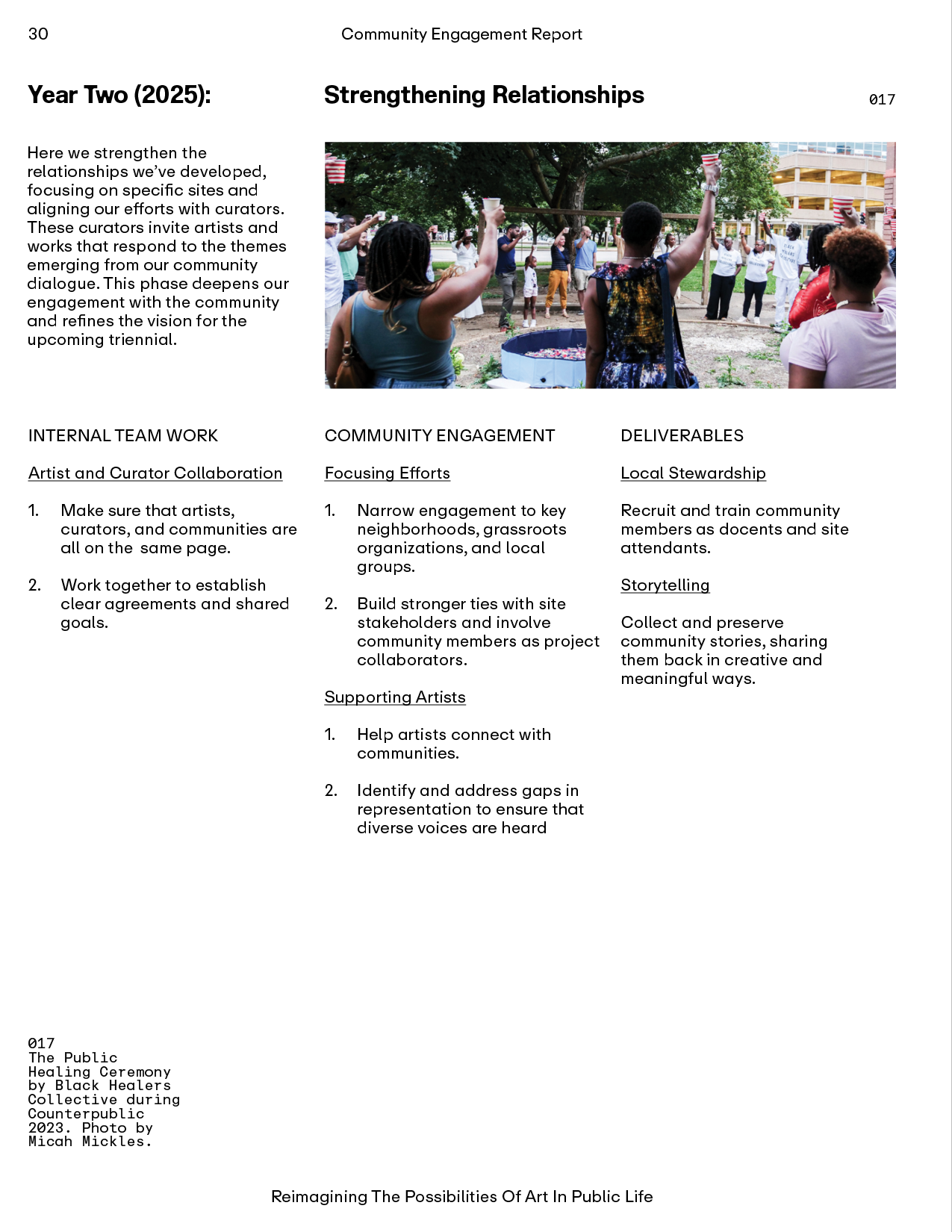 30

Community Engagement Report

Year Two (2025):

Strengthening Relationships

017

Here we strengthen the relationships we've developed, focusing on specific sites and aligning our efforts with curators. These curators invite artists and works that respond to the themes emerging from our community dialogue. This phase deepens our engagement with the community and refines the vision for the upcoming triennial.

INTERNAL TEAM WORK

Artist and Curator Collaboration

1. Make sure that artists, curators, and communities are all on the same page.

2. Work together to establish clear agreements and shared goals.

COMMUNITY ENGAGEMENT

Focusing Efforts

1. Narrow engagement to key neighborhoods, grassroots organizations, and local groups.

2. Build stronger ties with site stakeholders and involve community members as project collaborators.

Supporting Artists

1. Help artists connect with communities.

2. Identify and address gaps in representation to ensure that diverse voices are heard

DELIVERABLES

Local Stewardship

Recruit and train community members as docents and site attendants.

Storytelling

Collect and preserve community stories, sharing them back in creative and meaningful ways.

017
The Public Healing Ceremony by Black Healers Collective during Counterpublic 2023. Photo by Micah Mickles.

Reimagining The Possibilities Of Art In Public Life